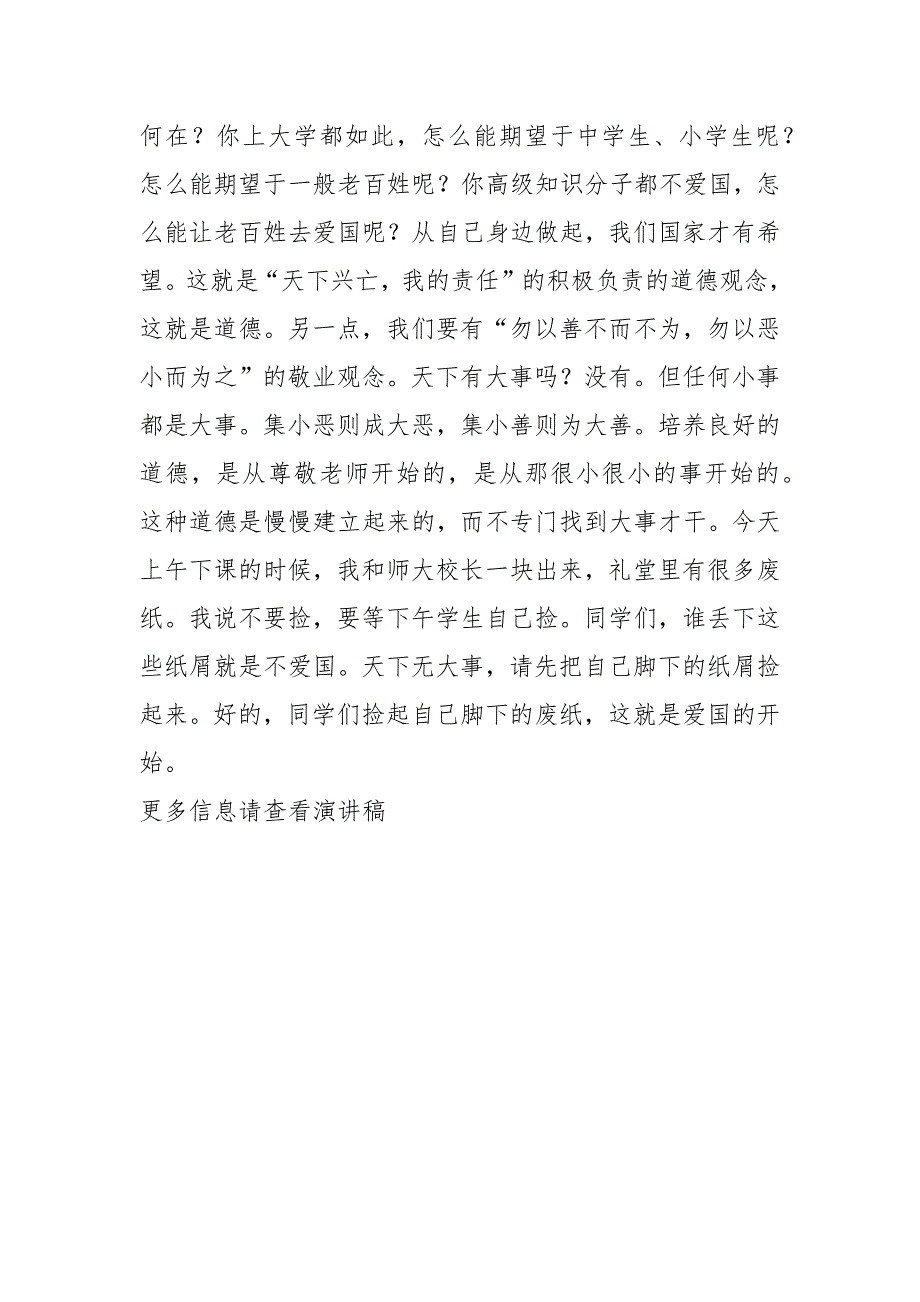 何在？你上大学都如此，怎么能期望于中学生、小学生呢？怎么能期望于一般老百姓呢？你高级知识分子都不爱国，怎么能让老百姓去爱国呢？从自己身边做起，我们国家才有希望。这就是“天下兴亡，我的责任”的积极负责的道德观念，这就是道德。另一点，我们要有“勿以善不而不为，勿以恶小而为之”的敬业观念。天下有大事吗？没有。但任何小事都是大事。集小恶则成大恶，集小善则为大善。培养良好的道德，是从尊敬老师开始的，是从那很小很小的事开始的。这种道德是慢慢建立起来的，而不专门找到大事才干。今天上午下课的时候，我和师大校长一块出来，礼堂里有很多废纸。我说不要捡，要等下午学生自己捡。同学们，谁丢下这些纸屑就是不爱国。天下无大事，请先把自己脚下的纸屑捡起来。好的，同学们捡起自己脚下的废纸，这就是爱国的开始。
更多信息请查看演讲稿